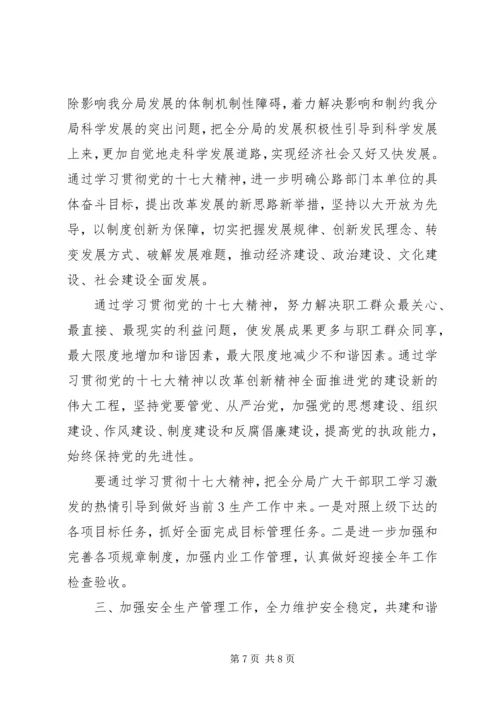 除影响我分局发展的体制机制性障碍，着力解决影响和制约我分局科学发展的突出问题，把全分局的发展积极性引导到科学发展上来，更加自觉地走科学发展道路，实现经济社会又好又快发展。通过学习贯彻党的十七大精神，进一步明确公路部门本单位的具体奋斗目标，提出改革发展的新思路新举措，坚持以大开放为先导，以制度创新为保障，切实把握发展规律、创新发民理念、转变发展方式、破解发展难题，推动经济建设、政治建设、文化建设、社会建设全面发展。

通过学习贯彻党的十七大精神，努力解决职工群众最关心、最直接、最现实的利益问题，使发展成果更多与职工群众同享，最大限度地增加和谐因素，最大限度地减少不和谐因素。通过学习贯彻党的十七大精神以改革创新精神全面推进党的建设新的伟大工程，坚持党要管党、从严治党，加强党的思想建设、组织建设、作风建设、制度建设和反腐倡廉建设，提高党的执政能力，始终保持党的先进性。

要通过学习贯彻十七大精神，把全分局广大干部职工学习激发的热情引导到做好当前3生产工作中来。一是对照上级下达的各项目标任务，抓好全面完成目标管理任务。二是进一步加强和完善各项规章制度，加强内业工作管理，认真做好迎接全年工作检查验收。

三、加强安全生产管理工作，全力维护安全稳定，共建和谐

第7页 共8页